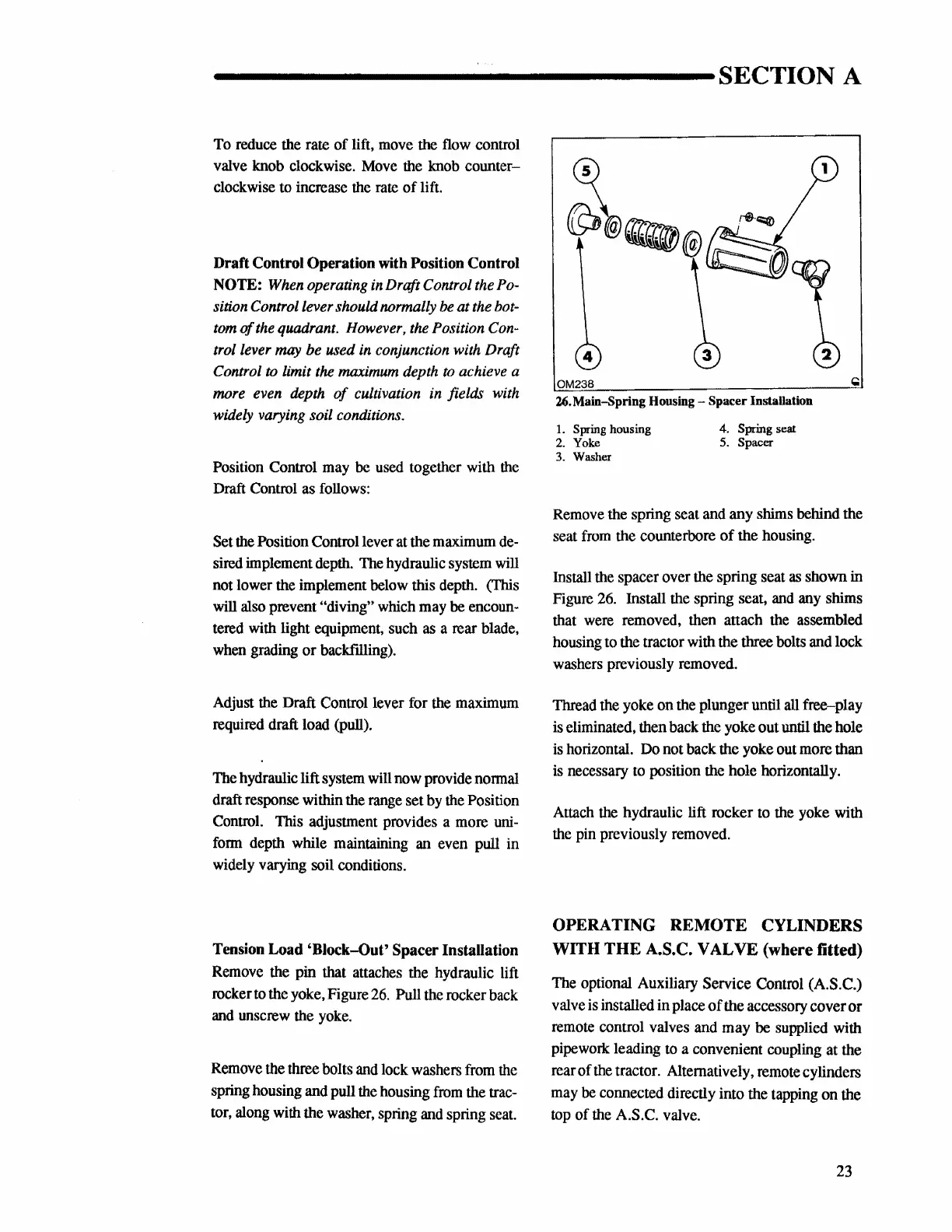 SECTION A

To reduce the rate of lift, move the flow control valve knob clockwise. Move the knob counter–clockwise to increase the rate of lift.

Draft Control Operation with Position Control
NOTE: When operating in Draft Control the Position Control lever should normally be at the bottom of the quadrant. However, the Position Control lever may be used in conjunction with Draft Control to limit the maximum depth to achieve a more even depth of cultivation in fields with widely varying soil conditions.

Position Control may be used together with the Draft Control as follows:

Set the Position Control lever at the maximum desired implement depth. The hydraulic system will not lower the implement below this depth. (This will also prevent "diving" which may be encountered with light equipment, such as a rear blade, when grading or backfilling).

Adjust the Draft Control lever for the maximum required draft load (pull).

The hydraulic lift system will now provide normal draft response within the range set by the Position Control. This adjustment provides a more uniform depth while maintaining an even pull in widely varying soil conditions.

Tension Load 'Block–Out' Spacer Installation
Remove the pin that attaches the hydraulic lift rocker to the yoke, Figure 26. Pull the rocker back and unscrew the yoke.

Remove the three bolts and lock washers from the spring housing and pull the housing from the tractor, along with the washer, spring and spring seat.

5
1
4
3
2
OM238

26. Main–Spring Housing – Spacer Installation

1. Spring housing
2. Yoke
3. Washer
4. Spring seat
5. Spacer

Remove the spring seat and any shims behind the seat from the counterbore of the housing.

Install the spacer over the spring seat as shown in Figure 26. Install the spring seat, and any shims that were removed, then attach the assembled housing to the tractor with the three bolts and lock washers previously removed.

Thread the yoke on the plunger until all free–play is eliminated, then back the yoke out until the hole is horizontal. Do not back the yoke out more than is necessary to position the hole horizontally.

Attach the hydraulic lift rocker to the yoke with the pin previously removed.

OPERATING REMOTE CYLINDERS WITH THE A.S.C. VALVE (where fitted)

The optional Auxiliary Service Control (A.S.C.) valve is installed in place of the accessory cover or remote control valves and may be supplied with pipework leading to a convenient coupling at the rear of the tractor. Alternatively, remote cylinders may be connected directly into the tapping on the top of the A.S.C. valve.

23